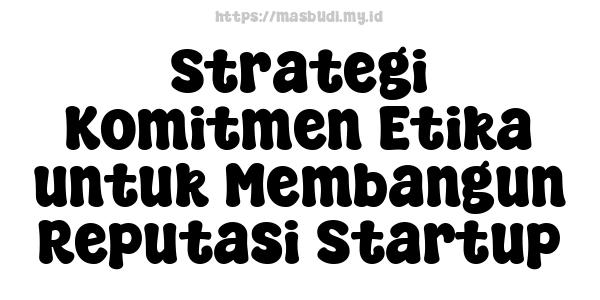 https://masbudi.my.id

Strategi Komitmen Etika untuk Membangun Reputasi Startup